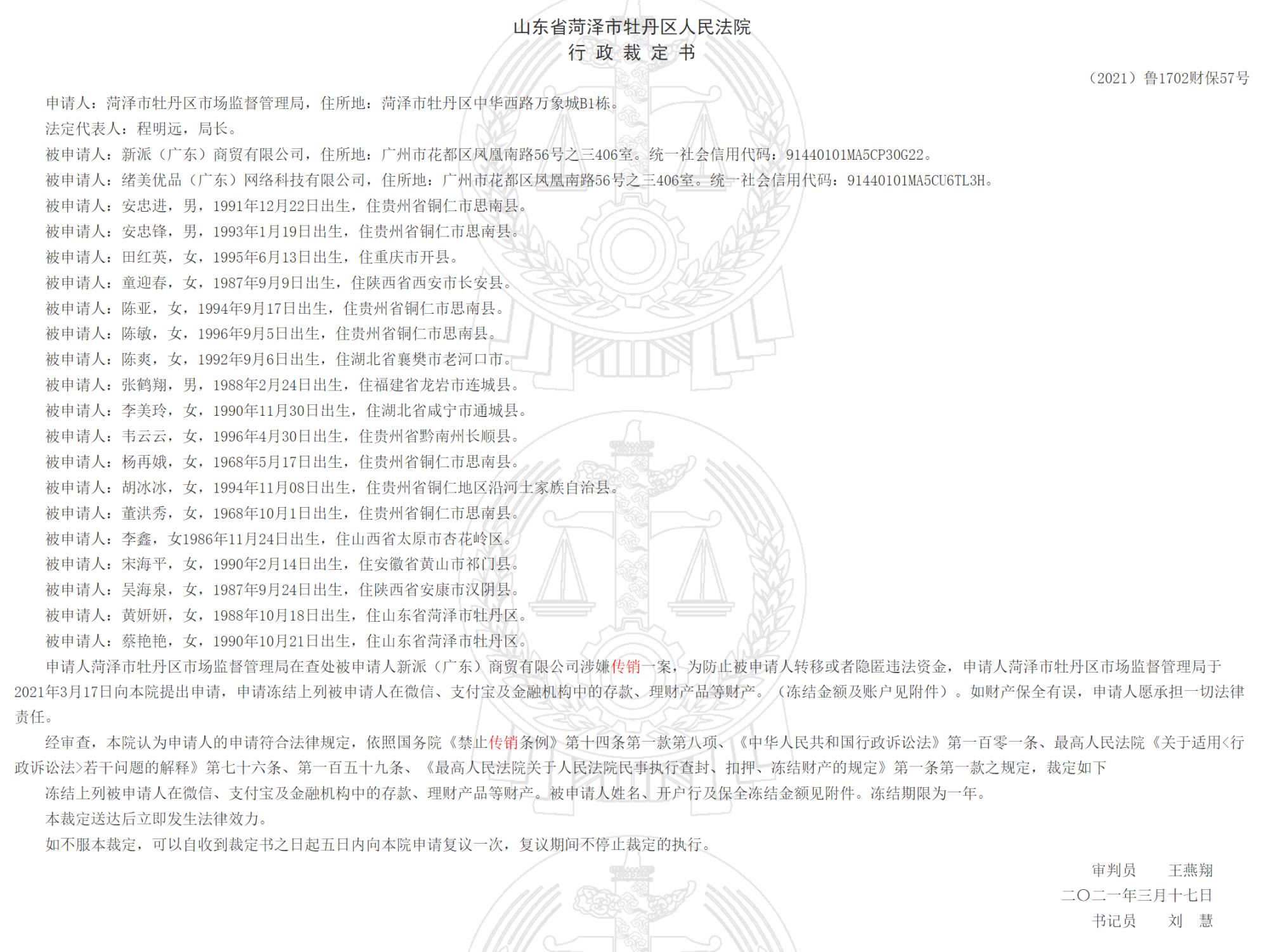 山东省菏泽市牡丹区人民法院
行 政 裁 定 书

（2021）鲁1702财保57号

申请人：菏泽市牡丹区市场监督管理局，住所地：菏泽市牡丹区中华西路万象城B1栋。

法定代表人：程明远，局长。

被申请人：新派（广东）商贸有限公司，住所地：广州市花都区凤凰南路56号之三406室。统一社会信用代码：91440101MA5CP30G22。

被申请人：绪美优品（广东）网络科技有限公司，住所地：广州市花都区凤凰南路56号之三406室。统一社会信用代码：91440101MA5CU6TL3H。

被申请人：安忠进，男，1991年12月22日出生，住贵州省铜仁市思南县。

被申请人：安忠锋，男，1993年1月19日出生，住贵州省铜仁市思南县。

被申请人：田红英，女，1995年6月13日出生，住重庆市开县。

被申请人：童迎春，女，1987年9月9日出生，住陕西省西安市长安县。

被申请人：陈亚，女，1994年9月17日出生，住贵州省铜仁市思南县。

被申请人：陈敏，女，1996年9月5日出生，住贵州省铜仁市思南县。

被申请人：陈爽，女，1992年9月6日出生，住湖北省襄樊市老河口市。

被申请人：张鹤翔，男，1988年2月24日出生，住福建省龙岩市连城县。

被申请人：李美玲，女，1990年11月30日出生，住湖北省咸宁市通城县。

被申请人：韦云云，女，1996年4月30日出生，住贵州省黔南州长顺县。

被申请人：杨再娥，女，1968年5月17日出生，住贵州省铜仁市思南县。

被申请人：胡冰冰，女，1994年11月08日出生，住贵州省铜仁地区沿河土家族自治县。

被申请人：董洪秀，女，1968年10月1日出生，住贵州省铜仁市思南县。

被申请人：李鑫，女1986年11月24日出生，住山西省太原市杏花岭区。

被申请人：宋海平，女，1990年2月14日出生，住安徽省黄山市祁门县。

被申请人：吴海泉，女，1987年9月24日出生，住陕西省安康市汉阴县。

被申请人：黄妍妍，女，1988年10月18日出生，住山东省菏泽市牡丹区。

被申请人：蔡艳艳，女，1990年10月21日出生，住山东省菏泽市牡丹区。

申请人菏泽市牡丹区市场监督管理局在查处被申请人新派（广东）商贸有限公司涉嫌传销一案，为防止被申请人转移或者隐匿违法资金，申请人菏泽市牡丹区市场监督管理局于2021年3月17日向本院提出申请，申请冻结上列被申请人在微信、支付宝及金融机构中的存款、理财产品等财产。（冻结金额及账户见附件）。如财产保全有误，申请人愿承担一切法律责任。

经审查，本院认为申请人的申请符合法律规定，依照国务院《禁止传销条例》第十四条第一款第八项、《中华人民共和国行政诉讼法》第一百零一条、最高人民法院《关于适用<行政诉讼法>若干问题的解释》第七十六条、第一百五十九条、《最高人民法院关于人民法院民事执行查封、扣押、冻结财产的规定》第一条第一款之规定，裁定如下

冻结上列被申请人在微信、支付宝及金融机构中的存款、理财产品等财产。被申请人姓名、开户行及保全冻结金额见附件。冻结期限为一年。

本裁定送达后立即发生法律效力。

如不服本裁定，可以自收到裁定书之日起五日内向本院申请复议一次，复议期间不停止裁定的执行。

审判员　王燕翔
二〇二一年三月十七日
书记员　刘　慧